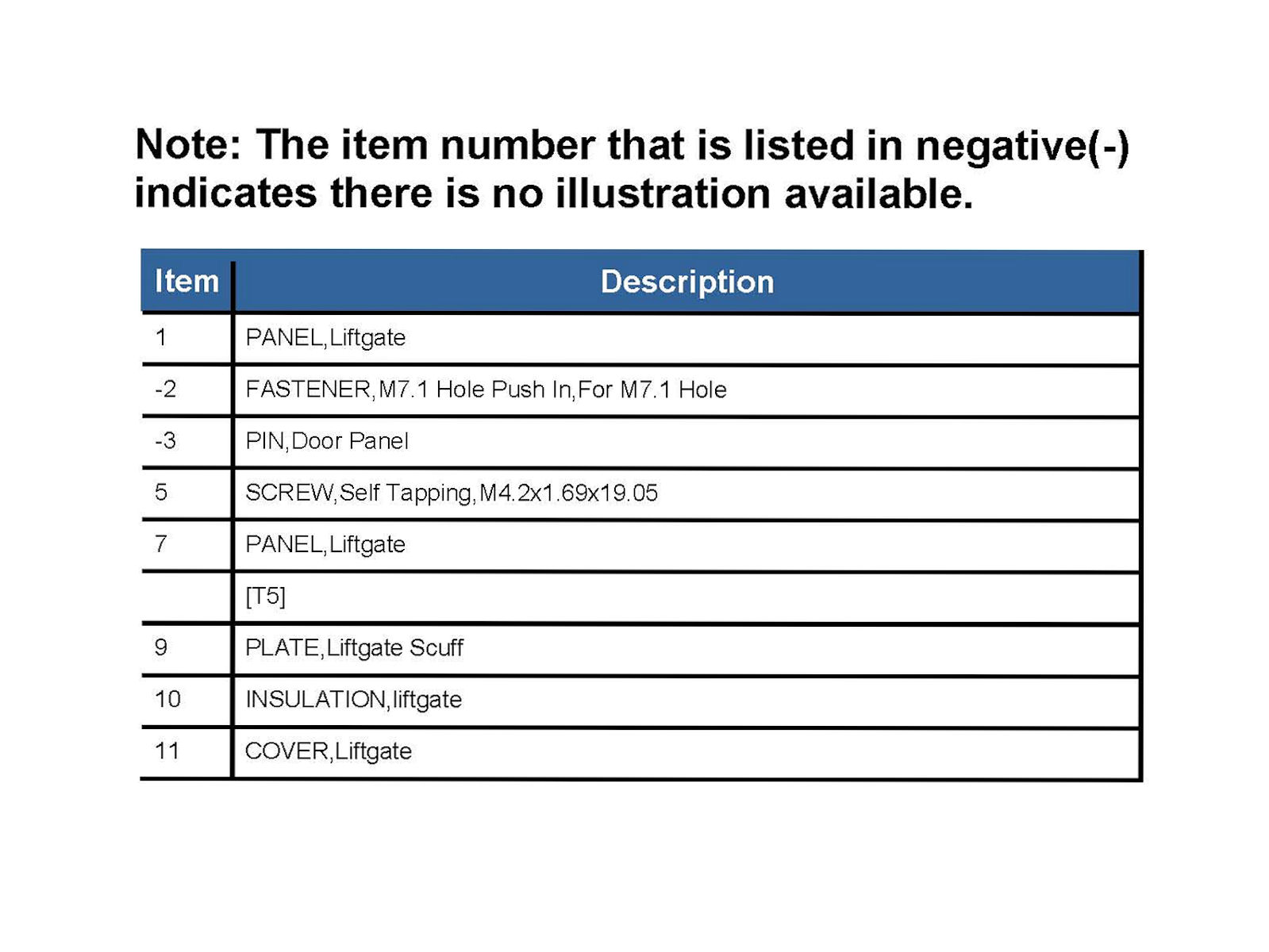 Note: The item number that is listed in negative(-) indicates there is no illustration available.

| Item | Description |
|---|---|
| 1 | PANEL,Liftgate |
| -2 | FASTENER,M7.1 Hole Push In,For M7.1 Hole |
| -3 | PIN,Door Panel |
| 5 | SCREW,Self Tapping,M4.2x1.69x19.05 |
| 7 | PANEL,Liftgate |
|  | [T5] |
| 9 | PLATE,Liftgate Scuff |
| 10 | INSULATION,liftgate |
| 11 | COVER,Liftgate |